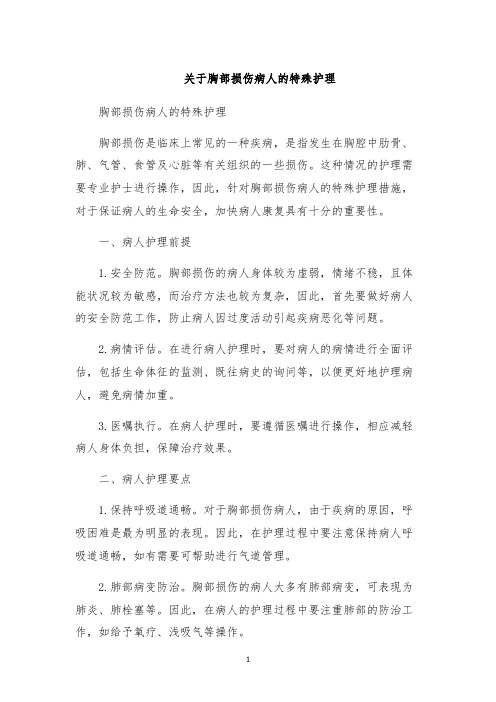 关于胸部损伤病人的特殊护理

胸部损伤病人的特殊护理

胸部损伤是临床上常见的一种疾病，是指发生在胸腔中肋骨、肺、气管、食管及心脏等有关组织的一些损伤。这种情况的护理需要专业护士进行操作，因此，针对胸部损伤病人的特殊护理措施，对于保证病人的生命安全，加快病人康复具有十分的重要性。

一、病人护理前提

1.安全防范。胸部损伤的病人身体较为虚弱，情绪不稳，且体能状况较为敏感，而治疗方法也较为复杂，因此，首先要做好病人的安全防范工作，防止病人因过度活动引起疾病恶化等问题。

2.病情评估。在进行病人护理时，要对病人的病情进行全面评估，包括生命体征的监测、既往病史的询问等，以便更好地护理病人，避免病情加重。

3.医嘱执行。在病人护理时，要遵循医嘱进行操作，相应减轻病人身体负担，保障治疗效果。

二、病人护理要点

1.保持呼吸道通畅。对于胸部损伤病人，由于疾病的原因，呼吸困难是最为明显的表现。因此，在护理过程中要注意保持病人呼吸道通畅，如有需要可帮助进行气道管理。

2.肺部病变防治。胸部损伤的病人大多有肺部病变，可表现为肺炎、肺栓塞等。因此，在病人的护理过程中要注重肺部的防治工作，如给予氧疗、浅吸气等操作。

1